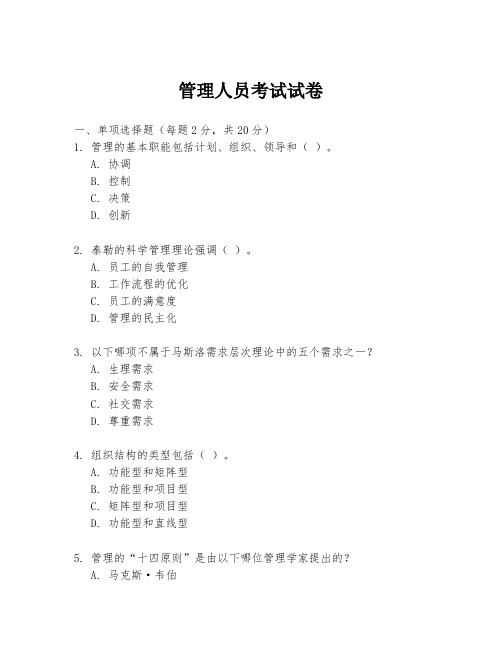 管理人员考试试卷

一、单项选择题（每题2分，共20分）
1. 管理的基本职能包括计划、组织、领导和（ ）。
A. 协调
B. 控制
C. 决策
D. 创新

2. 泰勒的科学管理理论强调（ ）。
A. 员工的自我管理
B. 工作流程的优化
C. 员工的满意度
D. 管理的民主化

3. 以下哪项不属于马斯洛需求层次理论中的五个需求之一？
A. 生理需求
B. 安全需求
C. 社交需求
D. 尊重需求

4. 组织结构的类型包括（ ）。
A. 功能型和矩阵型
B. 功能型和项目型
C. 矩阵型和项目型
D. 功能型和直线型

5. 管理的“十四原则”是由以下哪位管理学家提出的？
A. 马克斯·韦伯